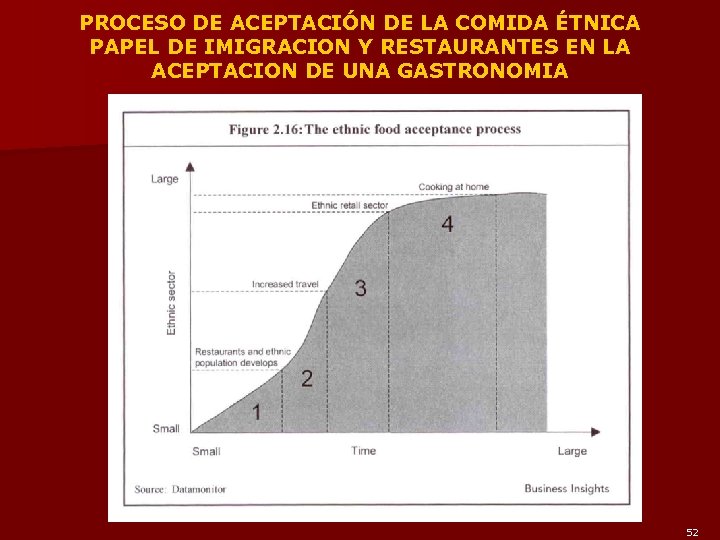 PROCESO DE ACEPTACIÓN DE LA COMIDA ÉTNICA
PAPEL DE IMIGRACION Y RESTAURANTES EN LA
ACEPTACION DE UNA GASTRONOMIA

Figure 2.16: The ethnic food acceptance process

Large

Ethnic sector

Small

Cooking at home

Ethnic retail sector

Increased travel

Restaurants and ethnic population develops

1

2

3

4

Small

Time

Large

Source: Datamonitor

Business Insights

52